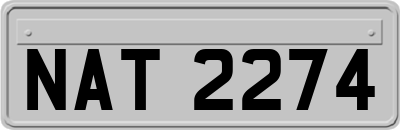 NAT 2274